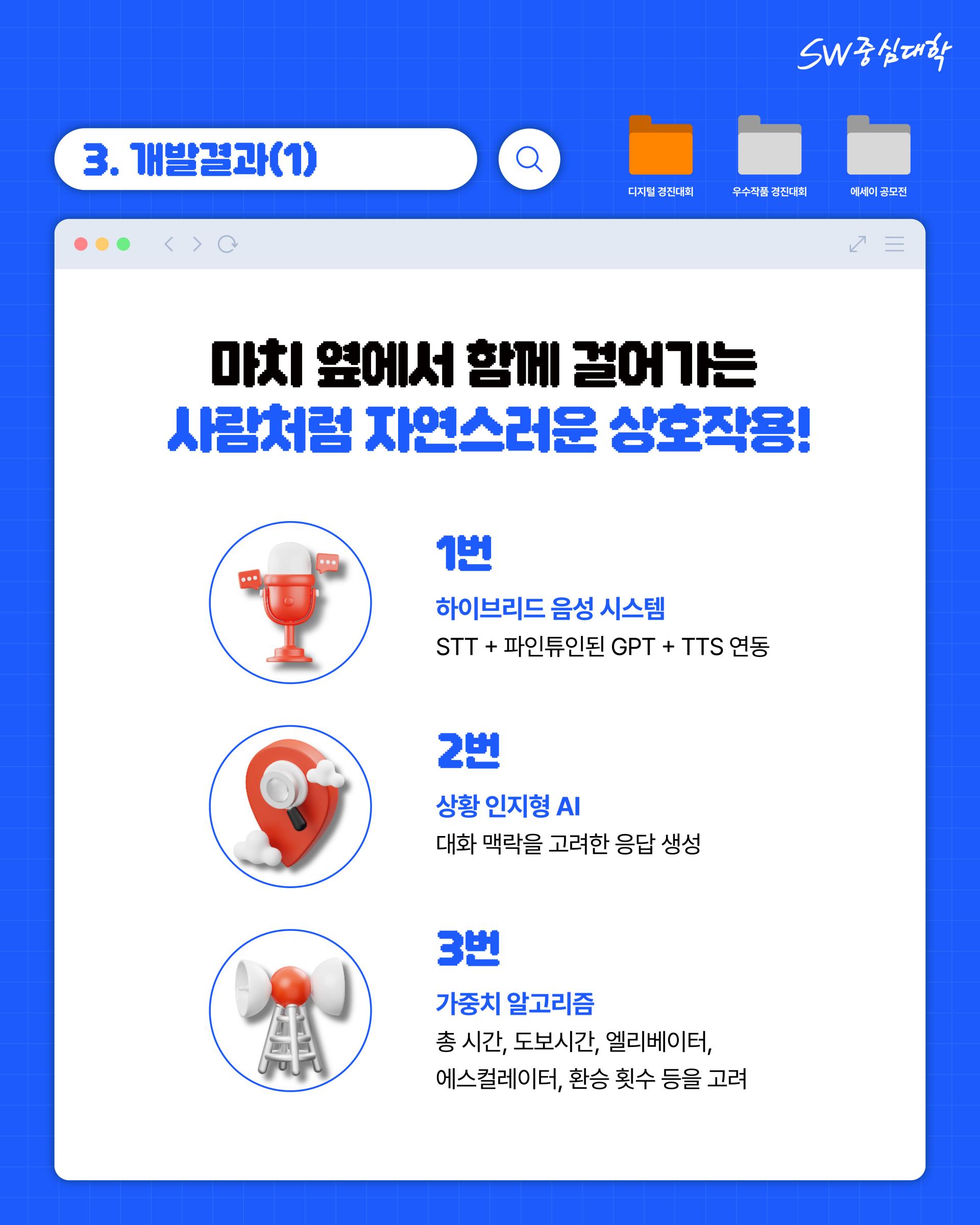 SW중심대학

3. 개발결과(1)

디지털 경진대회

우수작품 경진대회

에세이 공모전

마치 옆에서 함께 걸어가는
사람처럼 자연스러운 상호작용!

1번

하이브리드 음성 시스템

STT + 파인튜인된 GPT + TTS 연동

2번

상황 인지형 AI

대화 맥락을 고려한 응답 생성

3번

가중치 알고리즘

총 시간, 도보시간, 엘리베이터, 에스컬레이터, 환승 횟수 등을 고려